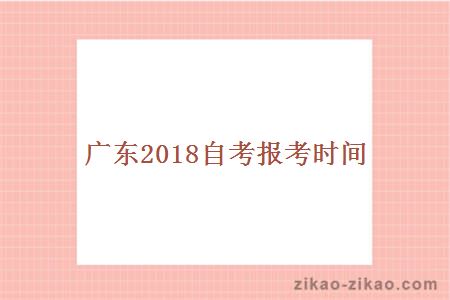 广东2018自考报考时间

zikao-zikao.com